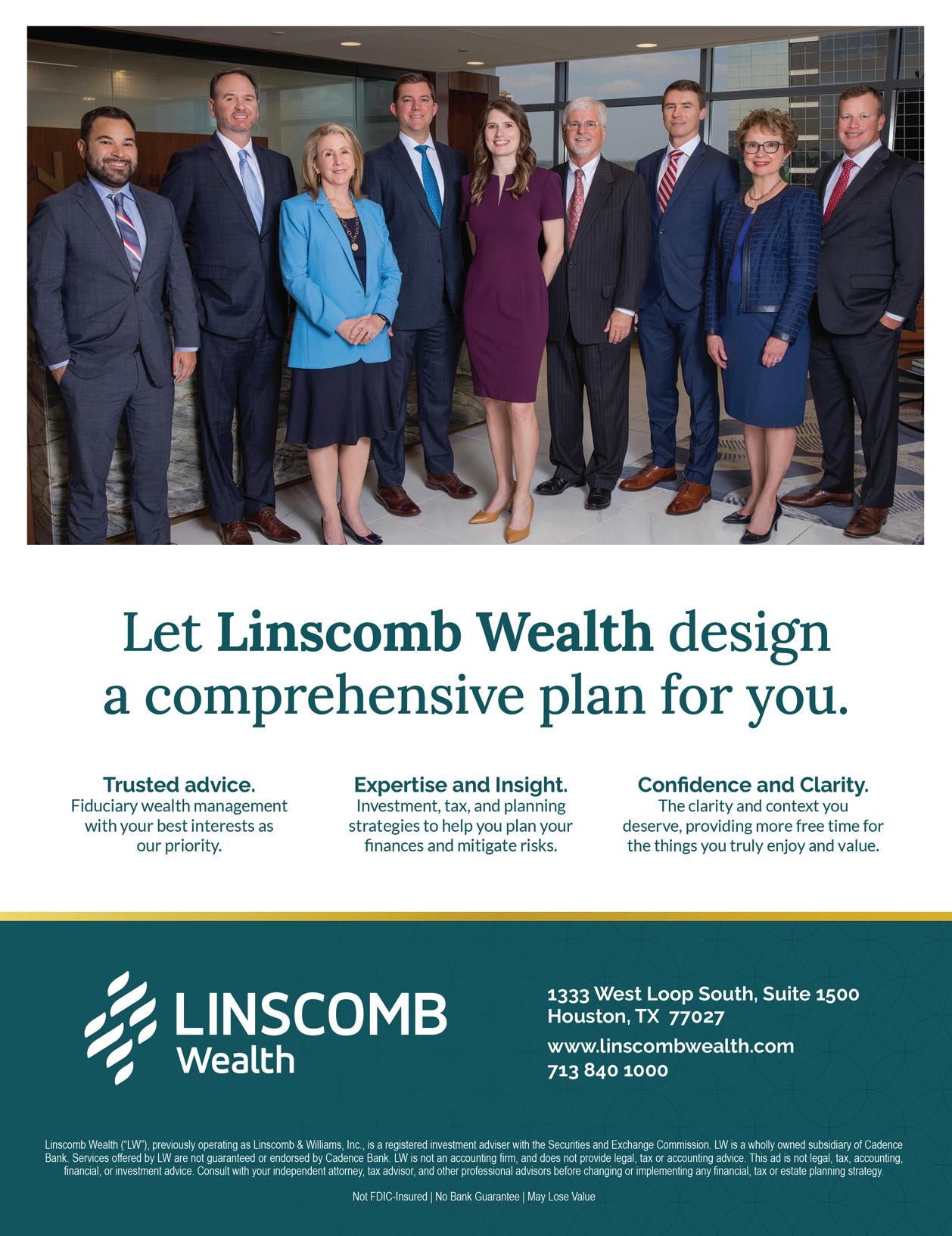 Let Linscomb Wealth design a comprehensive plan for you.

Trusted advice.
Fiduciary wealth management with your best interests as our priority.

Expertise and Insight.
Investment, tax, and planning strategies to help you plan your finances and mitigate risks.

Confidence and Clarity.
The clarity and context you deserve, providing more free time for the things you truly enjoy and value.

LINSCOMB
Wealth

1333 West Loop South, Suite 1500
Houston, TX 77027
www.linscombwealth.com
713 840 1000

Linscomb Wealth ("LW"), previously operating as Linscomb & Williams, Inc., is a registered investment adviser with the Securities and Exchange Commission. LW is a wholly owned subsidiary of Cadence Bank. Services offered by LW are not guaranteed or endorsed by Cadence Bank. LW is not an accounting firm, and does not provide legal, tax or accounting advice. This ad is not legal, tax, accounting, financial, or investment advice. Consult with your independent attorney, tax advisor, and other professional advisors before changing or implementing any financial, tax or estate planning strategy.

Not FDIC-Insured | No Bank Guarantee | May Lose Value